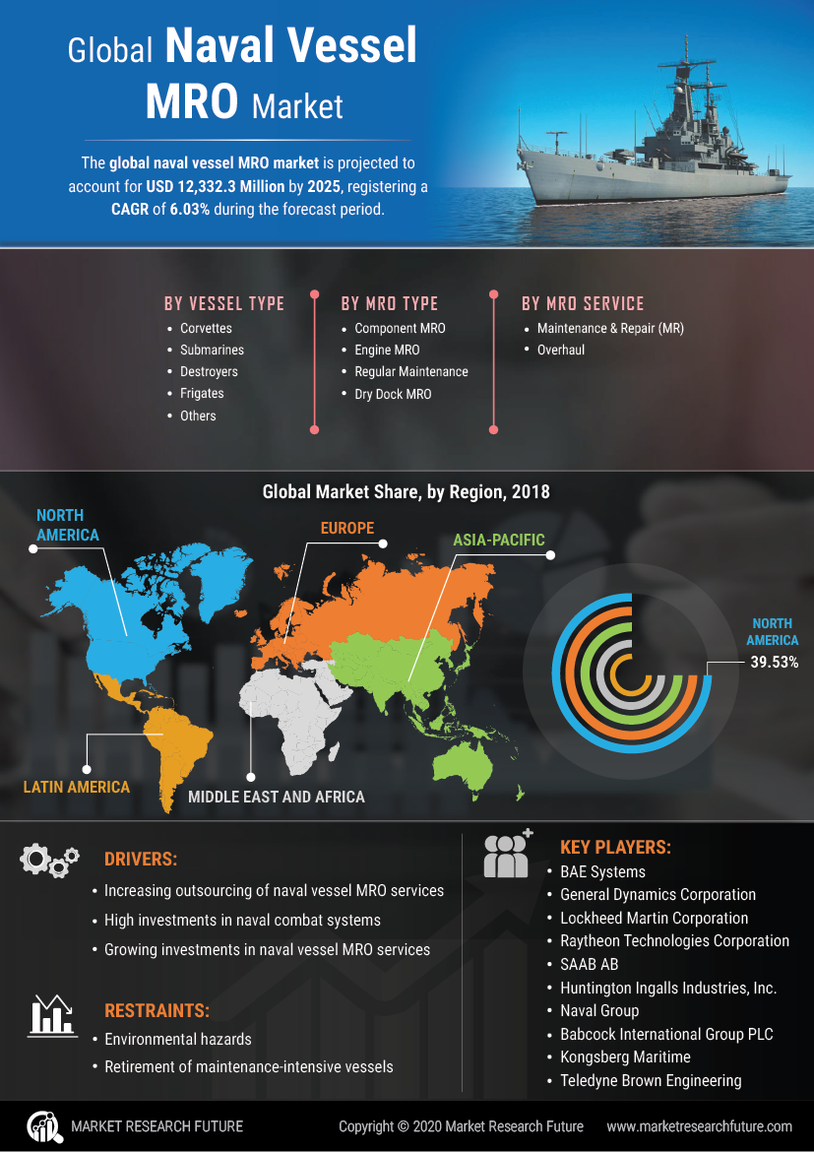 Global Naval Vessel MRO Market

The global naval vessel MRO market is projected to account for USD 12,332.3 Million by 2025, registering a CAGR of 6.03% during the forecast period.

BY VESSEL TYPE
- Corvettes
- Submarines
- Destroyers
- Frigates
- Others

BY MRO TYPE
- Component MRO
- Engine MRO
- Regular Maintenance
- Dry Dock MRO

BY MRO SERVICE
- Maintenance & Repair (MR)
- Overhaul

Global Market Share, by Region, 2018

NORTH AMERICA

EUROPE

ASIA-PACIFIC

LATIN AMERICA

MIDDLE EAST AND AFRICA

NORTH AMERICA
39.53%

DRIVERS:
- Increasing outsourcing of naval vessel MRO services
- High investments in naval combat systems
- Growing investments in naval vessel MRO services

RESTRAINTS:
- Environmental hazards
- Retirement of maintenance-intensive vessels

KEY PLAYERS:
- BAE Systems
- General Dynamics Corporation
- Lockheed Martin Corporation
- Raytheon Technologies Corporation
- SAAB AB
- Huntington Ingalls Industries, Inc.
- Naval Group
- Babcock International Group PLC
- Kongsberg Maritime
- Teledyne Brown Engineering

MARKET RESEARCH FUTURE

Copyright © 2020 Market Research Future

www.marketresearchfuture.com